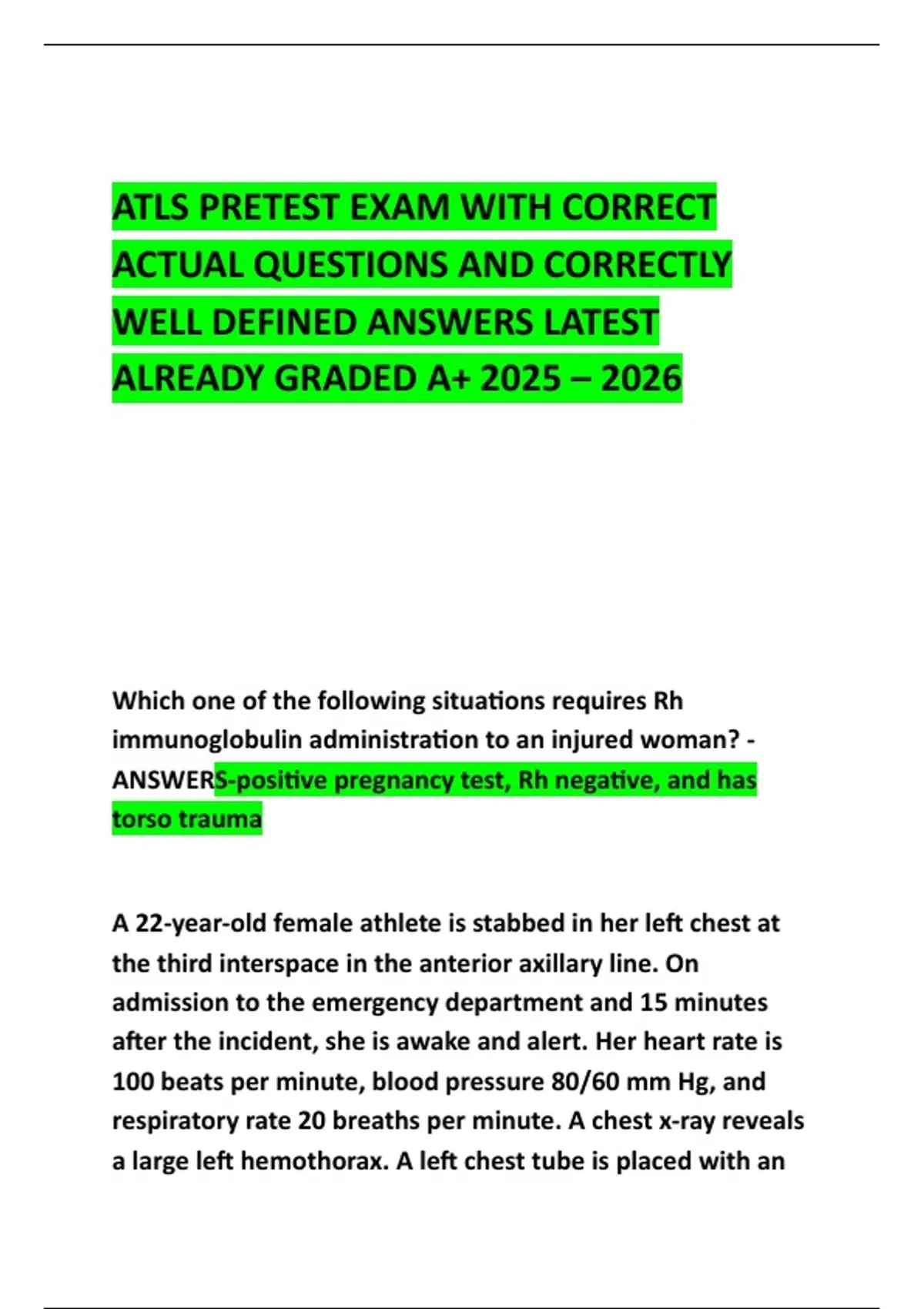 ATLS PRETEST EXAM WITH CORRECT ACTUAL QUESTIONS AND CORRECTLY WELL DEFINED ANSWERS LATEST ALREADY GRADED A+ 2025 – 2026

Which one of the following situations requires Rh immunoglobulin administration to an injured woman? - ANSWERS-positive pregnancy test, Rh negative, and has torso trauma

A 22-year-old female athlete is stabbed in her left chest at the third interspace in the anterior axillary line. On admission to the emergency department and 15 minutes after the incident, she is awake and alert. Her heart rate is 100 beats per minute, blood pressure 80/60 mm Hg, and respiratory rate 20 breaths per minute. A chest x-ray reveals a large left hemothorax. A left chest tube is placed with an